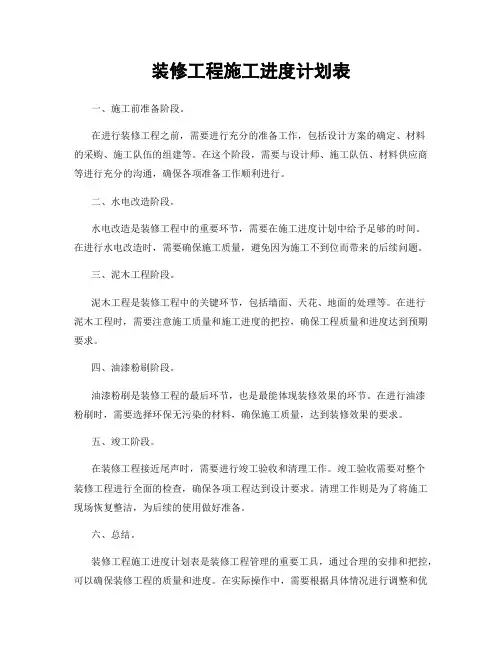 装修工程施工进度计划表

一、施工前准备阶段。

在进行装修工程之前，需要进行充分的准备工作，包括设计方案的确定、材料的采购、施工队伍的组建等。在这个阶段，需要与设计师、施工队伍、材料供应商等进行充分的沟通，确保各项准备工作顺利进行。

二、水电改造阶段。

水电改造是装修工程中的重要环节，需要在施工进度计划中给予足够的时间。在进行水电改造时，需要确保施工质量，避免因为施工不到位而带来的后续问题。

三、泥木工程阶段。

泥木工程是装修工程中的关键环节，包括墙面、天花、地面的处理等。在进行泥木工程时，需要注意施工质量和施工进度的把控，确保工程质量和进度达到预期要求。

四、油漆粉刷阶段。

油漆粉刷是装修工程的最后环节，也是最能体现装修效果的环节。在进行油漆粉刷时，需要选择环保无污染的材料，确保施工质量，达到装修效果的要求。

五、竣工阶段。

在装修工程接近尾声时，需要进行竣工验收和清理工作。竣工验收需要对整个装修工程进行全面的检查，确保各项工程达到设计要求。清理工作则是为了将施工现场恢复整洁，为后续的使用做好准备。

六、总结。

装修工程施工进度计划表是装修工程管理的重要工具，通过合理的安排和把控，可以确保装修工程的质量和进度。在实际操作中，需要根据具体情况进行调整和优